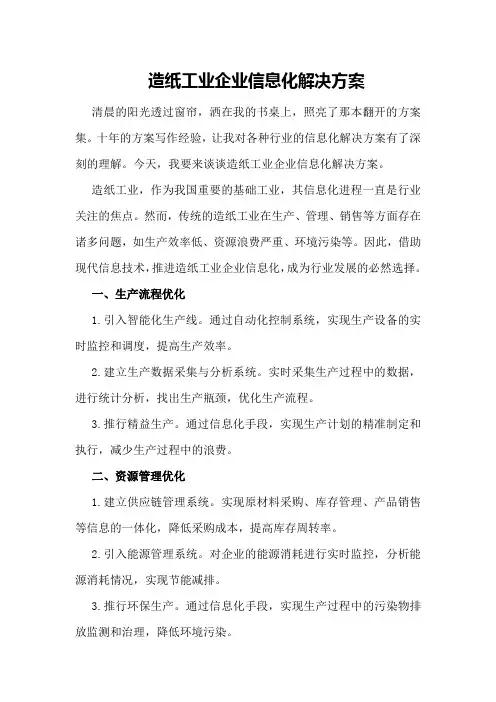 造纸工业企业信息化解决方案

清晨的阳光透过窗帘，洒在我的书桌上，照亮了那本翻开的方案集。十年的方案写作经验，让我对各种行业的信息化解决方案有了深刻的理解。今天，我要来谈谈造纸工业企业信息化解决方案。

造纸工业，作为我国重要的基础工业，其信息化进程一直是行业关注的焦点。然而，传统的造纸工业在生产、管理、销售等方面存在诸多问题，如生产效率低、资源浪费严重、环境污染等。因此，借助现代信息技术，推进造纸工业企业信息化，成为行业发展的必然选择。

一、生产流程优化

1.引入智能化生产线。通过自动化控制系统，实现生产设备的实时监控和调度，提高生产效率。

2.建立生产数据采集与分析系统。实时采集生产过程中的数据，进行统计分析，找出生产瓶颈，优化生产流程。

3.推行精益生产。通过信息化手段，实现生产计划的精准制定和执行，减少生产过程中的浪费。

二、资源管理优化

1.建立供应链管理系统。实现原材料采购、库存管理、产品销售等信息的一体化，降低采购成本，提高库存周转率。

2.引入能源管理系统。对企业的能源消耗进行实时监控，分析能源消耗情况，实现节能减排。

3.推行环保生产。通过信息化手段，实现生产过程中的污染物排放监测和治理，降低环境污染。